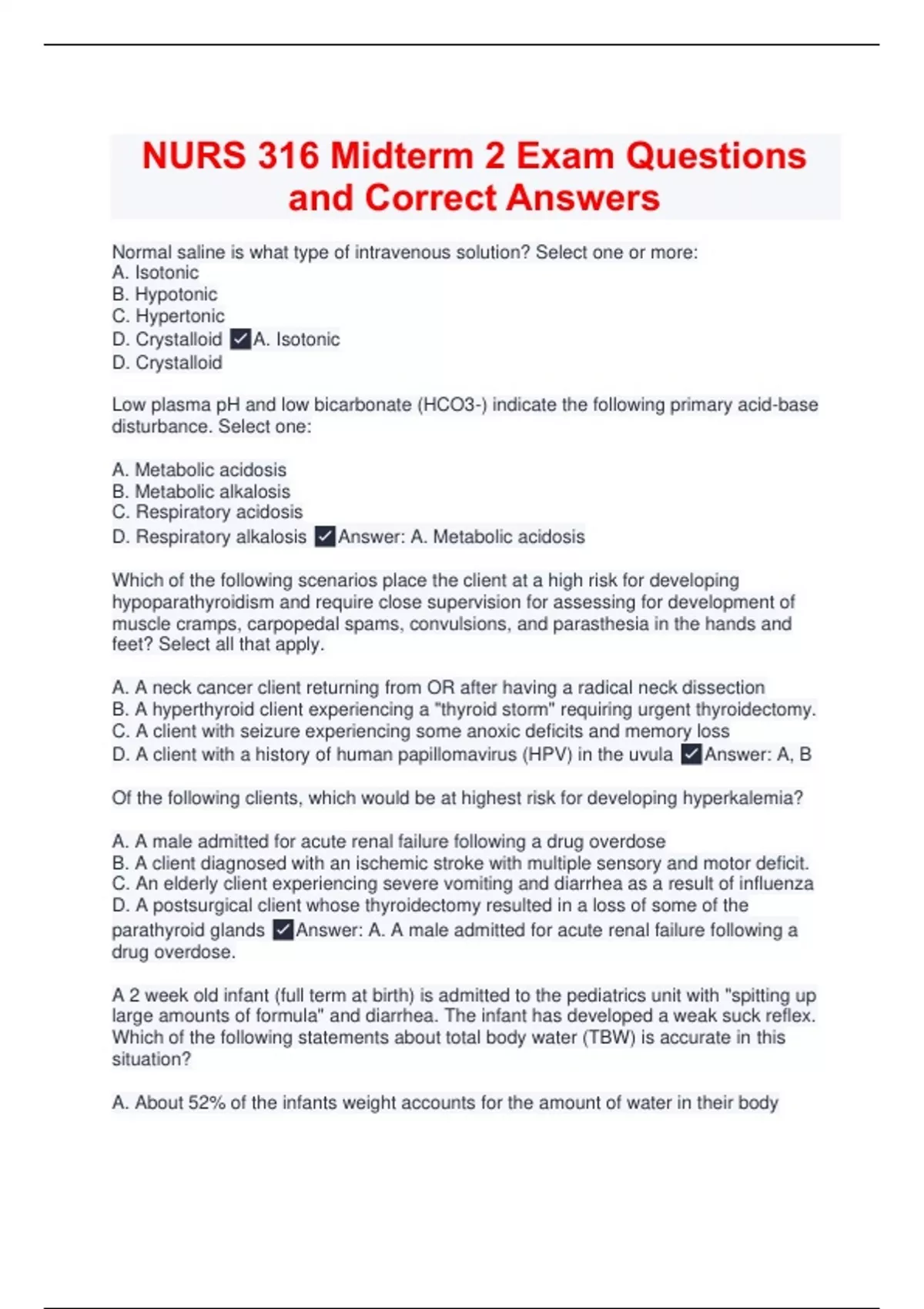 NURS 316 Midterm 2 Exam Questions and Correct Answers

Normal saline is what type of intravenous solution? Select one or more:
A. Isotonic
B. Hypotonic
C. Hypertonic
D. Crystalloid ✓A. Isotonic
D. Crystalloid

Low plasma pH and low bicarbonate (HCO3-) indicate the following primary acid-base disturbance. Select one:

A. Metabolic acidosis
B. Metabolic alkalosis
C. Respiratory acidosis
D. Respiratory alkalosis ✓Answer: A. Metabolic acidosis

Which of the following scenarios place the client at a high risk for developing hypoparathyroidism and require close supervision for assessing for development of muscle cramps, carpopedal spams, convulsions, and parasthesia in the hands and feet? Select all that apply.

A. A neck cancer client returning from OR after having a radical neck dissection
B. A hyperthyroid client experiencing a "thyroid storm" requiring urgent thyroidectomy.
C. A client with seizure experiencing some anoxic deficits and memory loss
D. A client with a history of human papillomavirus (HPV) in the uvula ✓Answer: A, B

Of the following clients, which would be at highest risk for developing hyperkalemia?

A. A male admitted for acute renal failure following a drug overdose
B. A client diagnosed with an ischemic stroke with multiple sensory and motor deficit.
C. An elderly client experiencing severe vomiting and diarrhea as a result of influenza
D. A postsurgical client whose thyroidectomy resulted in a loss of some of the parathyroid glands ✓Answer: A. A male admitted for acute renal failure following a drug overdose.

A 2 week old infant (full term at birth) is admitted to the pediatrics unit with "spitting up large amounts of formula" and diarrhea. The infant has developed a weak suck reflex. Which of the following statements about total body water (TBW) is accurate in this situation?

A. About 52% of the infants weight accounts for the amount of water in their body